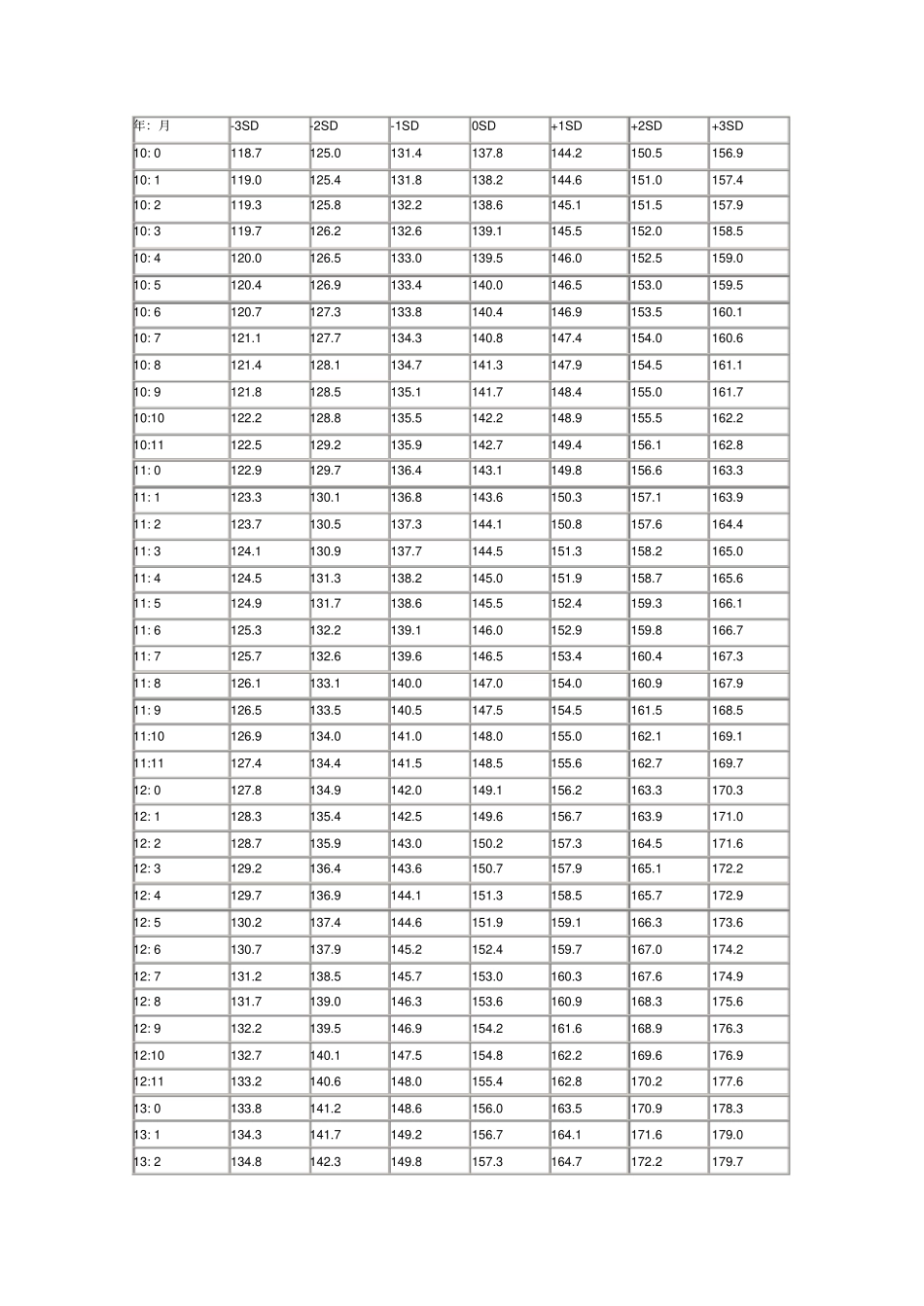 | 年: 月 | -3SD | -2SD | -1SD | 0SD | +1SD | +2SD | +3SD |
|---|---|---|---|---|---|---|---|
| 10: 0 | 118.7 | 125.0 | 131.4 | 137.8 | 144.2 | 150.5 | 156.9 |
| 10: 1 | 119.0 | 125.4 | 131.8 | 138.2 | 144.6 | 151.0 | 157.4 |
| 10: 2 | 119.3 | 125.8 | 132.2 | 138.6 | 145.1 | 151.5 | 157.9 |
| 10: 3 | 119.7 | 126.2 | 132.6 | 139.1 | 145.5 | 152.0 | 158.5 |
| 10: 4 | 120.0 | 126.5 | 133.0 | 139.5 | 146.0 | 152.5 | 159.0 |
| 10: 5 | 120.4 | 126.9 | 133.4 | 140.0 | 146.5 | 153.0 | 159.5 |
| 10: 6 | 120.7 | 127.3 | 133.8 | 140.4 | 146.9 | 153.5 | 160.1 |
| 10: 7 | 121.1 | 127.7 | 134.3 | 140.8 | 147.4 | 154.0 | 160.6 |
| 10: 8 | 121.4 | 128.1 | 134.7 | 141.3 | 147.9 | 154.5 | 161.1 |
| 10: 9 | 121.8 | 128.5 | 135.1 | 141.7 | 148.4 | 155.0 | 161.7 |
| 10:10 | 122.2 | 128.8 | 135.5 | 142.2 | 148.9 | 155.5 | 162.2 |
| 10:11 | 122.5 | 129.2 | 135.9 | 142.7 | 149.4 | 156.1 | 162.8 |
| 11: 0 | 122.9 | 129.7 | 136.4 | 143.1 | 149.8 | 156.6 | 163.3 |
| 11: 1 | 123.3 | 130.1 | 136.8 | 143.6 | 150.3 | 157.1 | 163.9 |
| 11: 2 | 123.7 | 130.5 | 137.3 | 144.1 | 150.8 | 157.6 | 164.4 |
| 11: 3 | 124.1 | 130.9 | 137.7 | 144.5 | 151.3 | 158.2 | 165.0 |
| 11: 4 | 124.5 | 131.3 | 138.2 | 145.0 | 151.9 | 158.7 | 165.6 |
| 11: 5 | 124.9 | 131.7 | 138.6 | 145.5 | 152.4 | 159.3 | 166.1 |
| 11: 6 | 125.3 | 132.2 | 139.1 | 146.0 | 152.9 | 159.8 | 166.7 |
| 11: 7 | 125.7 | 132.6 | 139.6 | 146.5 | 153.4 | 160.4 | 167.3 |
| 11: 8 | 126.1 | 133.1 | 140.0 | 147.0 | 154.0 | 160.9 | 167.9 |
| 11: 9 | 126.5 | 133.5 | 140.5 | 147.5 | 154.5 | 161.5 | 168.5 |
| 11:10 | 126.9 | 134.0 | 141.0 | 148.0 | 155.0 | 162.1 | 169.1 |
| 11:11 | 127.4 | 134.4 | 141.5 | 148.5 | 155.6 | 162.7 | 169.7 |
| 12: 0 | 127.8 | 134.9 | 142.0 | 149.1 | 156.2 | 163.3 | 170.3 |
| 12: 1 | 128.3 | 135.4 | 142.5 | 149.6 | 156.7 | 163.9 | 171.0 |
| 12: 2 | 128.7 | 135.9 | 143.0 | 150.2 | 157.3 | 164.5 | 171.6 |
| 12: 3 | 129.2 | 136.4 | 143.6 | 150.7 | 157.9 | 165.1 | 172.2 |
| 12: 4 | 129.7 | 136.9 | 144.1 | 151.3 | 158.5 | 165.7 | 172.9 |
| 12: 5 | 130.2 | 137.4 | 144.6 | 151.9 | 159.1 | 166.3 | 173.6 |
| 12: 6 | 130.7 | 137.9 | 145.2 | 152.4 | 159.7 | 167.0 | 174.2 |
| 12: 7 | 131.2 | 138.5 | 145.7 | 153.0 | 160.3 | 167.6 | 174.9 |
| 12: 8 | 131.7 | 139.0 | 146.3 | 153.6 | 160.9 | 168.3 | 175.6 |
| 12: 9 | 132.2 | 139.5 | 146.9 | 154.2 | 161.6 | 168.9 | 176.3 |
| 12:10 | 132.7 | 140.1 | 147.5 | 154.8 | 162.2 | 169.6 | 176.9 |
| 12:11 | 133.2 | 140.6 | 148.0 | 155.4 | 162.8 | 170.2 | 177.6 |
| 13: 0 | 133.8 | 141.2 | 148.6 | 156.0 | 163.5 | 170.9 | 178.3 |
| 13: 1 | 134.3 | 141.7 | 149.2 | 156.7 | 164.1 | 171.6 | 179.0 |
| 13: 2 | 134.8 | 142.3 | 149.8 | 157.3 | 164.7 | 172.2 | 179.7 |